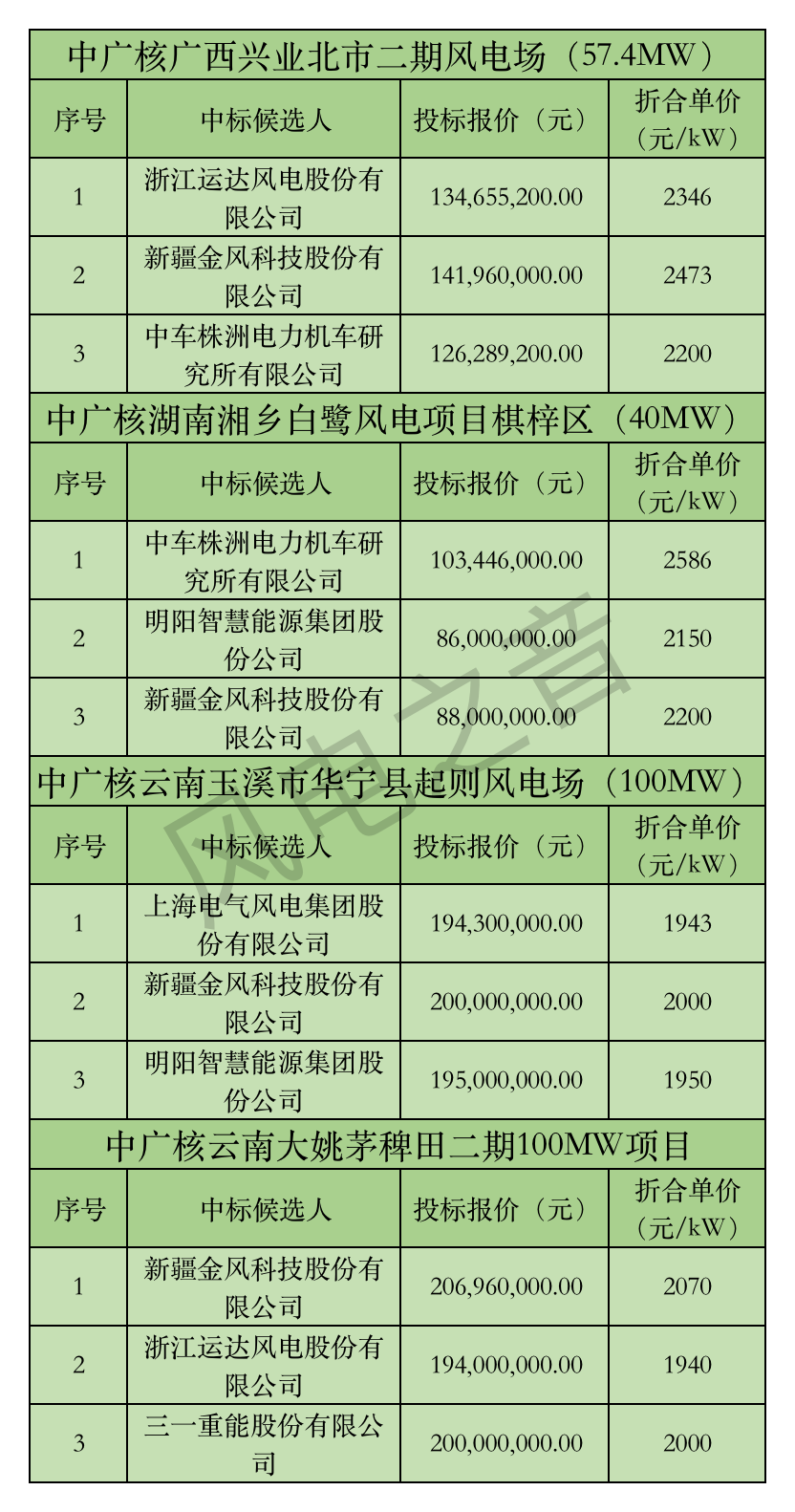 中广核广西兴业北市二期风电场（57.4MW）

| 序号 | 中标候选人 | 投标报价（元） | 折合单价（元/kW） |
|---|---|---|---|
| 1 | 浙江运达风电股份有限公司 | 134,655,200.00 | 2346 |
| 2 | 新疆金风科技股份有限公司 | 141,960,000.00 | 2473 |
| 3 | 中车株洲电力机车研究所有限公司 | 126,289,200.00 | 2200 |

中广核湖南湘乡白鹭风电项目棋梓区（40MW）

| 序号 | 中标候选人 | 投标报价（元） | 折合单价（元/kW） |
|---|---|---|---|
| 1 | 中车株洲电力机车研究所有限公司 | 103,446,000.00 | 2586 |
| 2 | 明阳智慧能源集团股份公司 | 86,000,000.00 | 2150 |
| 3 | 新疆金风科技股份有限公司 | 88,000,000.00 | 2200 |

中广核云南玉溪市华宁县起则风电场（100MW）

| 序号 | 中标候选人 | 投标报价（元） | 折合单价（元/kW） |
|---|---|---|---|
| 1 | 上海电气风电集团股份有限公司 | 194,300,000.00 | 1943 |
| 2 | 新疆金风科技股份有限公司 | 200,000,000.00 | 2000 |
| 3 | 明阳智慧能源集团股份公司 | 195,000,000.00 | 1950 |

中广核云南大姚茅稗田二期100MW项目

| 序号 | 中标候选人 | 投标报价（元） | 折合单价（元/kW） |
|---|---|---|---|
| 1 | 新疆金风科技股份有限公司 | 206,960,000.00 | 2070 |
| 2 | 浙江运达风电股份有限公司 | 194,000,000.00 | 1940 |
| 3 | 三一重能股份有限公司 | 200,000,000.00 | 2000 |

风电之音